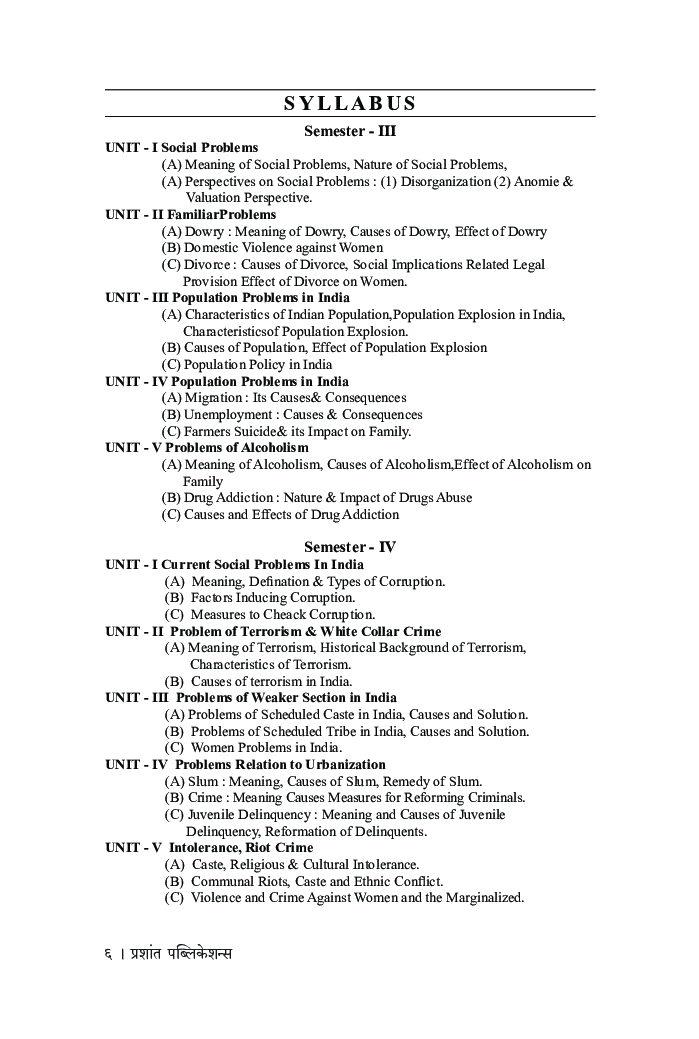 SYLLABUS

Semester - III

UNIT - I Social Problems
(A) Meaning of Social Problems, Nature of Social Problems,
(A) Perspectives on Social Problems : (1) Disorganization (2) Anomie & Valuation Perspective.

UNIT - II FamiliarProblems
(A) Dowry : Meaning of Dowry, Causes of Dowry, Effect of Dowry
(B) Domestic Violence against Women
(C) Divorce : Causes of Divorce, Social Implications Related Legal Provision Effect of Divorce on Women.

UNIT - III Population Problems in India
(A) Characteristics of Indian Population,Population Explosion in India, Characteristicsof Population Explosion.
(B) Causes of Population, Effect of Population Explosion
(C) Population Policy in India

UNIT - IV Population Problems in India
(A) Migration : Its Causes& Consequences
(B) Unemployment : Causes & Consequences
(C) Farmers Suicide& its Impact on Family.

UNIT - V Problems of Alcoholism
(A) Meaning of Alcoholism, Causes of Alcoholism,Effect of Alcoholism on Family
(B) Drug Addiction : Nature & Impact of Drugs Abuse
(C) Causes and Effects of Drug Addiction

Semester - IV

UNIT - I Current Social Problems In India
(A) Meaning, Defination & Types of Corruption.
(B) Factors Inducing Corruption.
(C) Measures to Cheack Corruption.

UNIT - II Problem of Terrorism & White Collar Crime
(A) Meaning of Terrorism, Historical Background of Terrorism, Characteristics of Terrorism.
(B) Causes of terrorism in India.

UNIT - III Problems of Weaker Section in India
(A) Problems of Scheduled Caste in India, Causes and Solution.
(B) Problems of Scheduled Tribe in India, Causes and Solution.
(C) Women Problems in India.

UNIT - IV Problems Relation to Urbanization
(A) Slum : Meaning, Causes of Slum, Remedy of Slum.
(B) Crime : Meaning Causes Measures for Reforming Criminals.
(C) Juvenile Delinquency : Meaning and Causes of Juvenile Delinquency, Reformation of Delinquents.

UNIT - V Intolerance, Riot Crime
(A) Caste, Religious & Cultural Intolerance.
(B) Communal Riots, Caste and Ethnic Conflict.
(C) Violence and Crime Against Women and the Marginalized.

६ । प्रशांत पब्लिकेशन्स